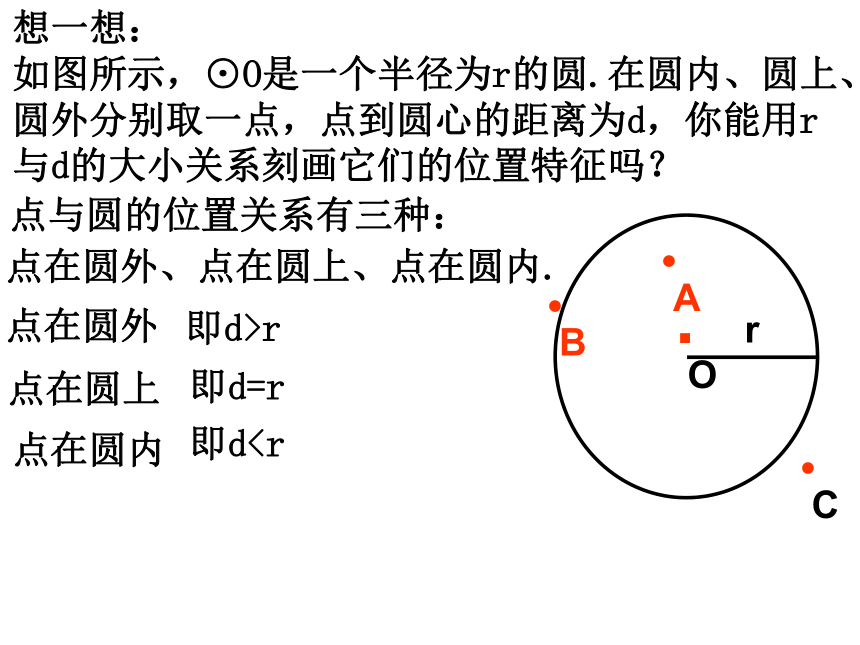 想一想：
如图所示，⊙O是一个半径为r的圆.在圆内、圆上、圆外分别取一点，点到圆心的距离为d，你能用r与d的大小关系刻画它们的位置特征吗？

点与圆的位置关系有三种：
点在圆外、点在圆上、点在圆内.

点在圆外　即d>r

点在圆上　即d=r

点在圆内　即d<r

A
B
r
O
C